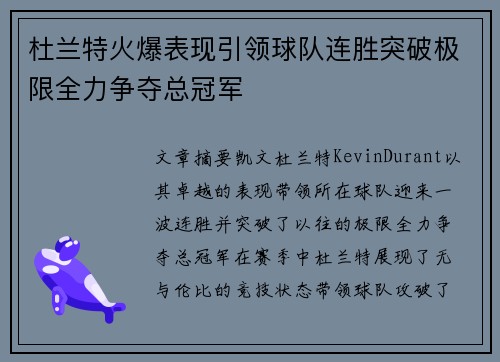 杜兰特火爆表现引领球队连胜突破极限全力争夺总冠军

文章摘要凯文杜兰特KevinDurant以其卓越的表现带领所在球队迎来一波连胜并突破了以往的极限全力争夺总冠军在赛季中杜兰特展现了无与伦比的竞技状态带领球队攻破了